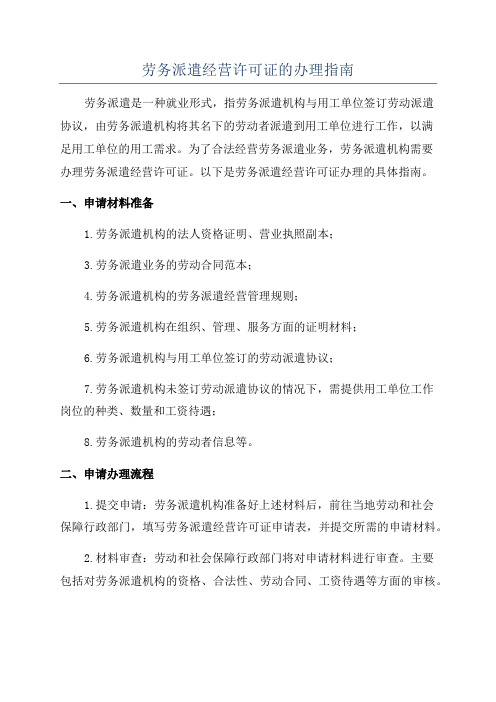 劳务派遣经营许可证的办理指南

劳务派遣是一种就业形式，指劳务派遣机构与用工单位签订劳动派遣协议，由劳务派遣机构将其名下的劳动者派遣到用工单位进行工作，以满足用工单位的用工需求。为了合法经营劳务派遣业务，劳务派遣机构需要办理劳务派遣经营许可证。以下是劳务派遣经营许可证办理的具体指南。

一、申请材料准备

1.劳务派遣机构的法人资格证明、营业执照副本；

3.劳务派遣业务的劳动合同范本；

4.劳务派遣机构的劳务派遣经营管理规则；

5.劳务派遣机构在组织、管理、服务方面的证明材料；

6.劳务派遣机构与用工单位签订的劳动派遣协议；

7.劳务派遣机构未签订劳动派遣协议的情况下，需提供用工单位工作岗位的种类、数量和工资待遇；

8.劳务派遣机构的劳动者信息等。

二、申请办理流程

1.提交申请：劳务派遣机构准备好上述材料后，前往当地劳动和社会保障行政部门，填写劳务派遣经营许可证申请表，并提交所需的申请材料。

2.材料审查：劳动和社会保障行政部门将对申请材料进行审查。主要包括对劳务派遣机构的资格、合法性、劳动合同、工资待遇等方面的审核。